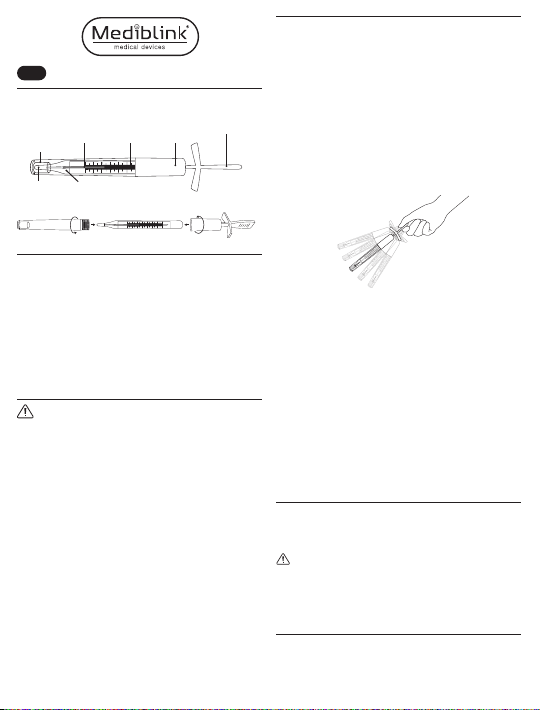 Mediblink®
medical devices